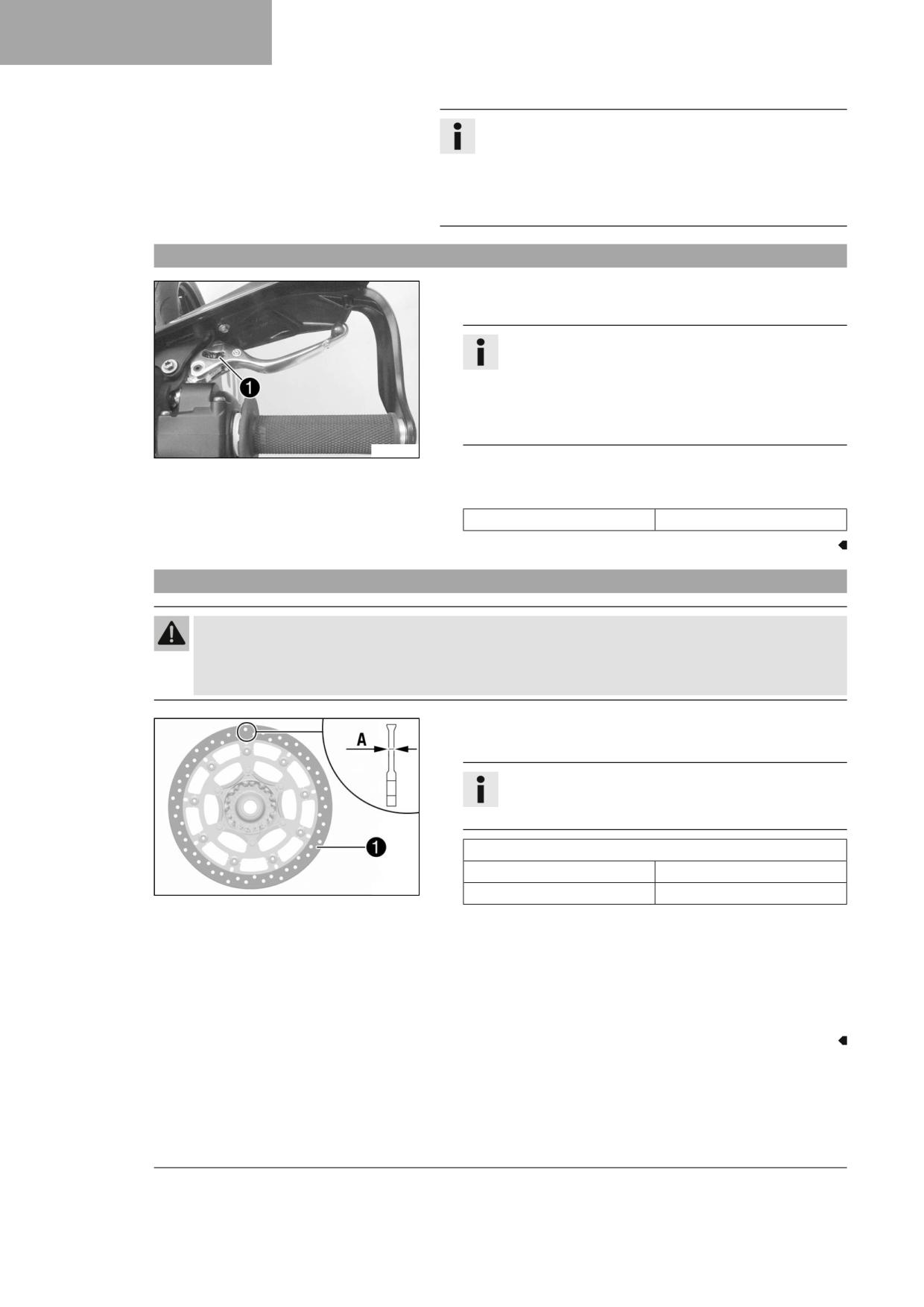 1

A

1